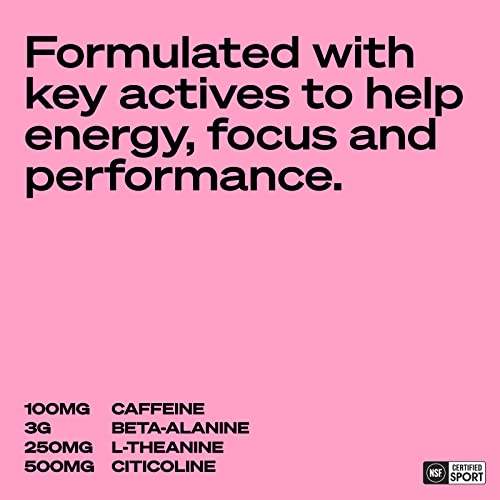 Formulated with key actives to help energy, focus and performance.

100MG CAFFEINE
3G BETA-ALANINE
250MG L-THEANINE
500MG CITICOLINE

NSF CERTIFIED SPORT